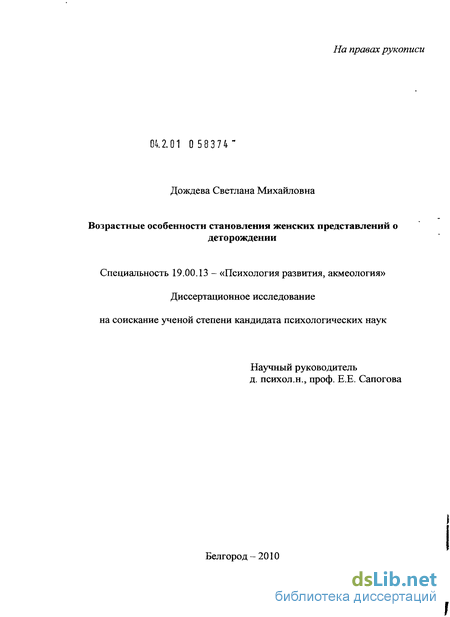 На правах рукописи

04.2.01 0 58374

Дождева Светлана Михайловна

Возрастные особенности становления женских представлений о деторождении

Специальность 19.00.13 – «Психология развития, акмеология»

Диссертационное исследование

на соискание ученой степени кандидата психологических наук

Научный руководитель
д. психол.н., проф. Е.Е. Сапогова

Белгород – 2010

dsLib.net
библиотека диссертаций